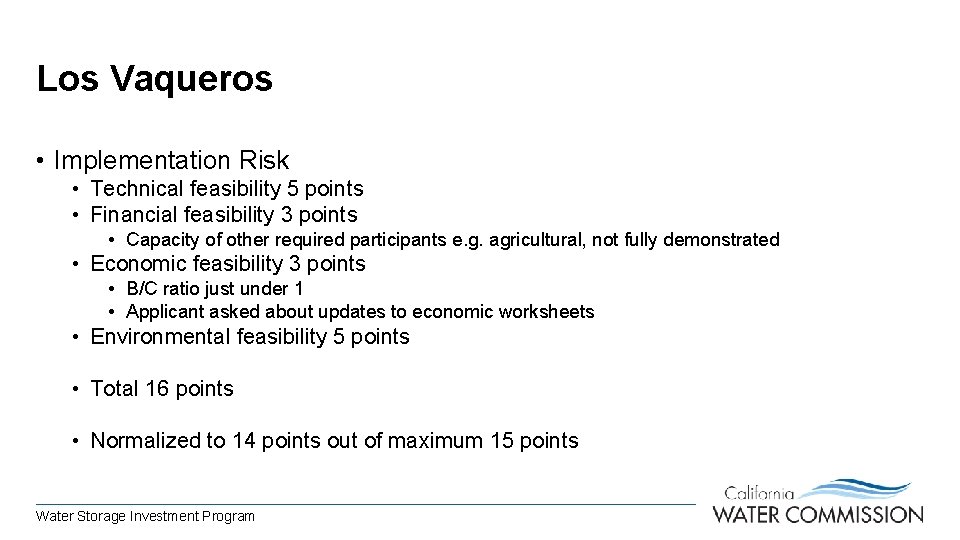 Los Vaqueros

• Implementation Risk
  • Technical feasibility 5 points
  • Financial feasibility 3 points
    • Capacity of other required participants e.g. agricultural, not fully demonstrated
  • Economic feasibility 3 points
    • B/C ratio just under 1
    • Applicant asked about updates to economic worksheets
  • Environmental feasibility 5 points

  • Total 16 points

  • Normalized to 14 points out of maximum 15 points

Water Storage Investment Program

California
WATER COMMISSION